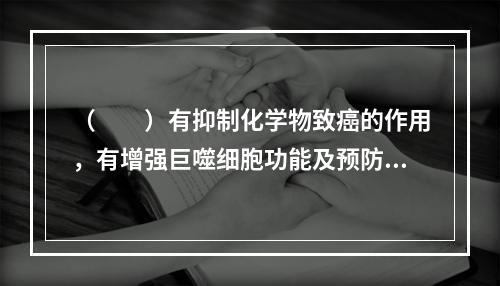 （　　）有抑制化学物致癌的作用，有增强巨噬细胞功能及预防...